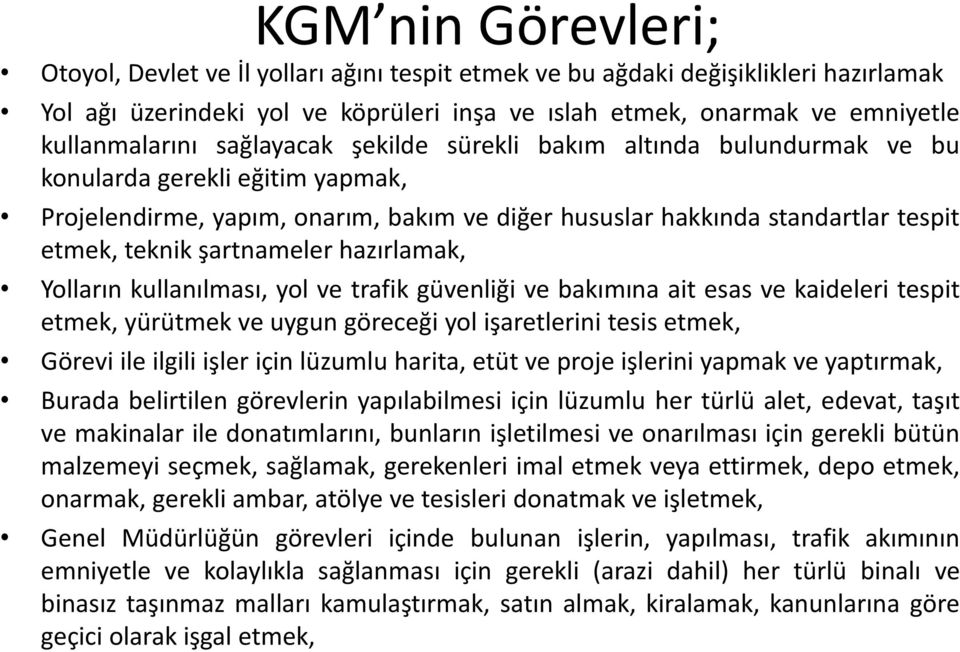 KGM’nin Görevleri;

• Otoyol, Devlet ve İl yolları ağını tespit etmek ve bu ağdaki değişiklikleri hazırlamak

• Yol ağı üzerindeki yol ve köprüleri inşa ve ıslah etmek, onarmak ve emniyetle kullanmalarını sağlayacak şekilde sürekli bakım altında bulundurmak ve bu konularda gerekli eğitim yapmak,

• Projelendirme, yapım, onarım, bakım ve diğer hususlar hakkında standartlar tespit etmek, teknik şartnameler hazırlamak,

• Yolların kullanılması, yol ve trafik güvenliği ve bakımına ait esas ve kaideleri tespit etmek, yürütmek ve uygun göreceği yol işaretlerini tesis etmek,

• Görevi ile ilgili işler için lüzumlu harita, etüt ve proje işlerini yapmak ve yaptırmak,

• Burada belirtilen görevlerin yapılabilmesi için lüzumlu her türlü alet, edevat, taşıt ve makinalar ile donatımlarını, bunların işletilmesi ve onarılması için gerekli bütün malzemeyi seçmek, sağlamak, gerekenleri imal etmek veya ettirmek, depo etmek, onarmak, gerekli ambar, atölye ve tesisleri donatmak ve işletmek,

• Genel Müdürlüğün görevleri içinde bulunan işlerin, yapılması, trafik akımının emniyetle ve kolaylıkla sağlanması için gerekli (arazi dahil) her türlü binalı ve binasız taşınmaz malları kamulaştırmak, satın almak, kiralamak, kanunlarına göre geçici olarak işgal etmek,